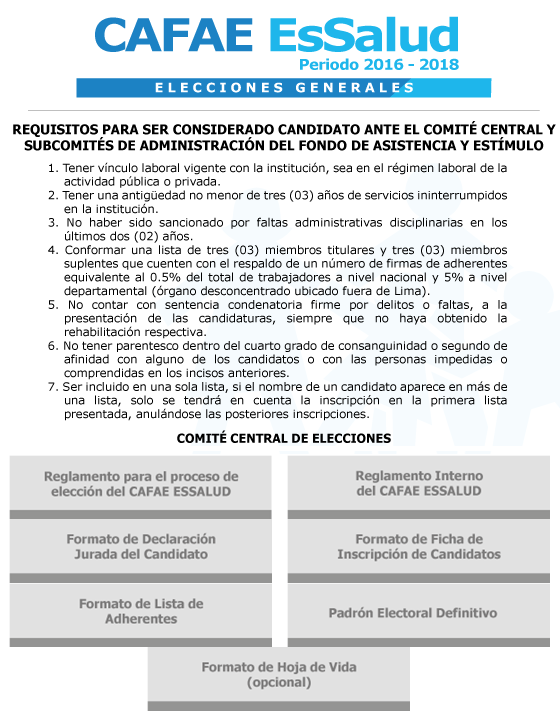 CAFAE EsSalud
Periodo 2016 - 2018
ELECCIONES GENERALES

REQUISITOS PARA SER CONSIDERADO CANDIDATO ANTE EL COMITÉ CENTRAL Y SUBCOMITÉS DE ADMINISTRACIÓN DEL FONDO DE ASISTENCIA Y ESTÍMULO

1. Tener vínculo laboral vigente con la institución, sea en el régimen laboral de la actividad pública o privada.
2. Tener una antigüedad no menor de tres (03) años de servicios ininterrumpidos en la institución.
3. No haber sido sancionado por faltas administrativas disciplinarias en los últimos dos (02) años.
4. Conformar una lista de tres (03) miembros titulares y tres (03) miembros suplentes que cuenten con el respaldo de un número de firmas de adherentes equivalente al 0.5% del total de trabajadores a nivel nacional y 5% a nivel departamental (órgano desconcentrado ubicado fuera de Lima).
5. No contar con sentencia condenatoria firme por delitos o faltas, a la presentación de las candidaturas, siempre que no haya obtenido la rehabilitación respectiva.
6. No tener parentesco dentro del cuarto grado de consanguinidad o segundo de afinidad con alguno de los candidatos o con las personas impedidas o comprendidas en los incisos anteriores.
7. Ser incluido en una sola lista, si el nombre de un candidato aparece en más de una lista, solo se tendrá en cuenta la inscripción en la primera lista presentada, anulándose las posteriores inscripciones.

COMITÉ CENTRAL DE ELECCIONES

Reglamento para el proceso de elección del CAFAE ESSALUD

Reglamento Interno del CAFAE ESSALUD

Formato de Declaración Jurada del Candidato

Formato de Ficha de Inscripción de Candidatos

Formato de Lista de Adherentes

Padrón Electoral Definitivo

Formato de Hoja de Vida (opcional)